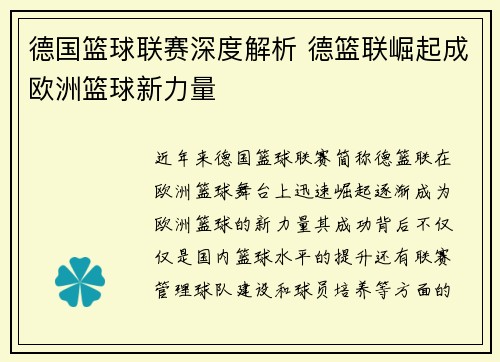 德国篮球联赛深度解析 德篮联崛起成欧洲篮球新力量

近年来德国篮球联赛简称德篮联在欧洲篮球舞台上迅速崛起逐渐成为欧洲篮球的新力量其成功背后不仅仅是国内篮球水平的提升还有联赛管理球队建设和球员培养等方面的